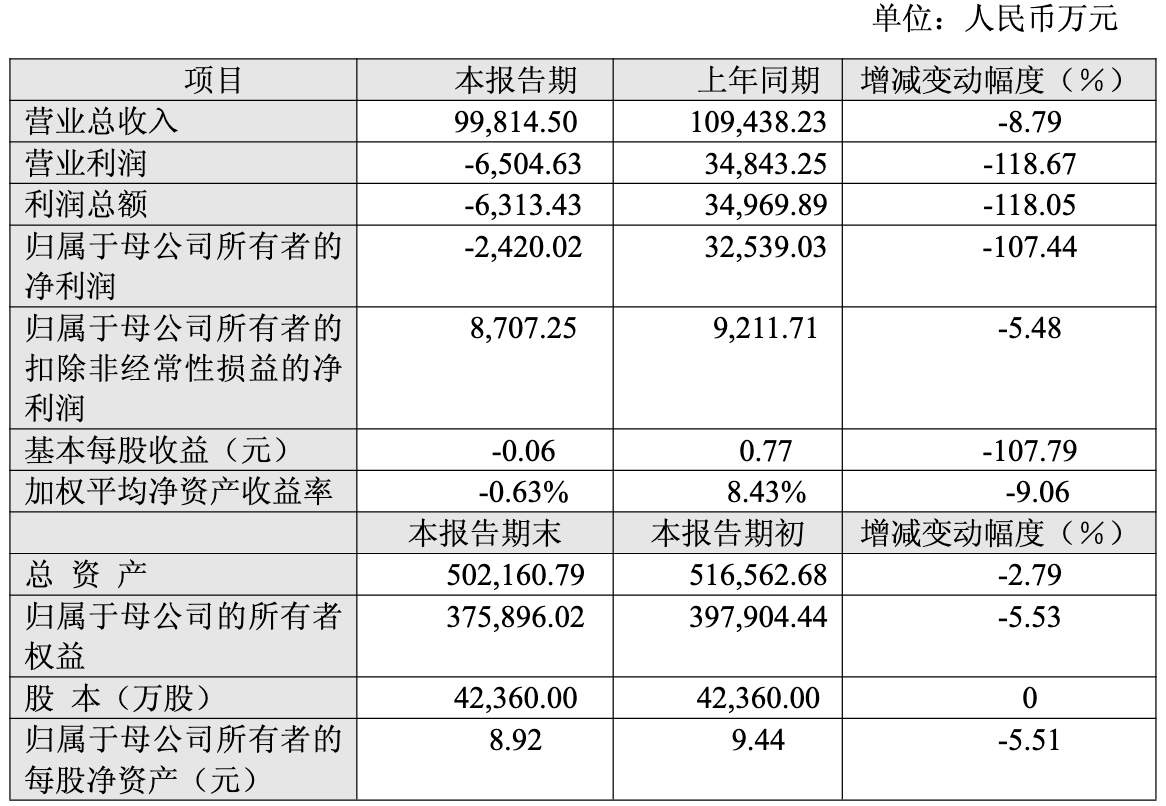 单位：人民币万元

| 项目 | 本报告期 | 上年同期 | 增减变动幅度（%） |
|---|---|---|---|
| 营业总收入 | 99,814.50 | 109,438.23 | -8.79 |
| 营业利润 | -6,504.63 | 34,843.25 | -118.67 |
| 利润总额 | -6,313.43 | 34,969.89 | -118.05 |
| 归属于母公司所有者的净利润 | -2,420.02 | 32,539.03 | -107.44 |
| 归属于母公司所有者的扣除非经常性损益的净利润 | 8,707.25 | 9,211.71 | -5.48 |
| 基本每股收益（元） | -0.06 | 0.77 | -107.79 |
| 加权平均净资产收益率 | -0.63% | 8.43% | -9.06 |
|  | 本报告期末 | 本报告期初 | 增减变动幅度（%） |
| 总 资 产 | 502,160.79 | 516,562.68 | -2.79 |
| 归属于母公司的所有者权益 | 375,896.02 | 397,904.44 | -5.53 |
| 股 本（万股） | 42,360.00 | 42,360.00 | 0 |
| 归属于母公司所有者的每股净资产（元） | 8.92 | 9.44 | -5.51 |